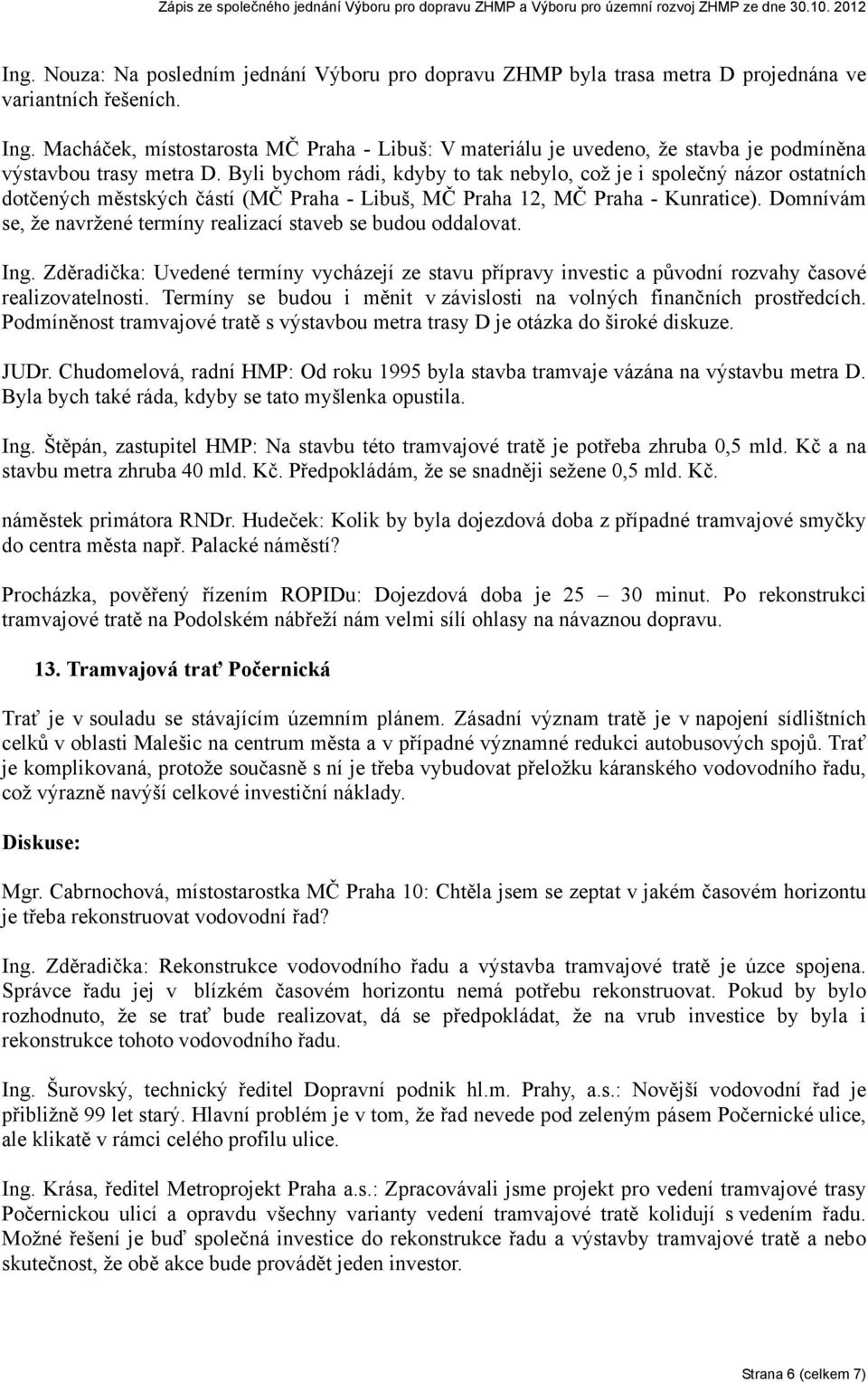 Zápis ze společného jednání Výboru pro dopravu ZHMP a Výboru pro územní rozvoj ZHMP ze dne 30.10. 2012

Ing. Nouza: Na posledním jednání Výboru pro dopravu ZHMP byla trasa metra D projednána ve variantních řešeních.

Ing. Macháček, místostarosta MČ Praha - Libuš: V materiálu je uvedeno, že stavba je podmíněna výstavbou trasy metra D. Byli bychom rádi, kdyby to tak nebylo, což je i společný názor ostatních dotčených městských částí (MČ Praha - Libuš, MČ Praha 12, MČ Praha - Kunratice). Domnívám se, že navržené termíny realizací staveb se budou oddalovat.

Ing. Zděradička: Uvedené termíny vycházejí ze stavu přípravy investic a původní rozvahy časové realizovatelnosti. Termíny se budou i měnit v závislosti na volných finančních prostředcích. Podmíněnost tramvajové tratě s výstavbou metra trasy D je otázka do široké diskuze.

JUDr. Chudomelová, radní HMP: Od roku 1995 byla stavba tramvaje vázána na výstavbu metra D. Byla bych také ráda, kdyby se tato myšlenka opustila.

Ing. Štěpán, zastupitel HMP: Na stavbu této tramvajové tratě je potřeba zhruba 0,5 mld. Kč a na stavbu metra zhruba 40 mld. Kč. Předpokládám, že se snadněji sežene 0,5 mld. Kč.

náměstek primátora RNDr. Hudeček: Kolik by byla dojezdová doba z případné tramvajové smyčky do centra města např. Palacké náměstí?

Procházka, pověřený řízením ROPIDu: Dojezdová doba je 25 – 30 minut. Po rekonstrukci tramvajové tratě na Podolském nábřeží nám velmi sílí ohlasy na návaznou dopravu.

13. Tramvajová trať Počernická

Trať je v souladu se stávajícím územním plánem. Zásadní význam tratě je v napojení sídlištních celků v oblasti Malešic na centrum města a v případné významné redukci autobusových spojů. Trať je komplikovaná, protože současně s ní je třeba vybudovat přeložku káranského vodovodního řadu, což výrazně navýší celkové investiční náklady.

Diskuse:

Mgr. Cabrnochová, místostarostka MČ Praha 10: Chtěla jsem se zeptat v jakém časovém horizontu je třeba rekonstruovat vodovodní řad?

Ing. Zděradička: Rekonstrukce vodovodního řadu a výstavba tramvajové tratě je úzce spojena. Správce řadu jej v blízkém časovém horizontu nemá potřebu rekonstruovat. Pokud by bylo rozhodnuto, že se trať bude realizovat, dá se předpokládat, že na vrub investice by byla i rekonstrukce tohoto vodovodního řadu.

Ing. Šurovský, technický ředitel Dopravní podnik hl.m. Prahy, a.s.: Novější vodovodní řad je přibližně 99 let starý. Hlavní problém je v tom, že řad nevede pod zeleným pásem Počernické ulice, ale klikatě v rámci celého profilu ulice.

Ing. Krása, ředitel Metroprojekt Praha a.s.: Zpracovávali jsme projekt pro vedení tramvajové trasy Počernickou ulicí a opravdu všechny varianty vedení tramvajové tratě kolidují s vedením řadu. Možné řešení je buď společná investice do rekonstrukce řadu a výstavby tramvajové tratě a nebo skutečnost, že obě akce bude provádět jeden investor.

Strana 6 (celkem 7)